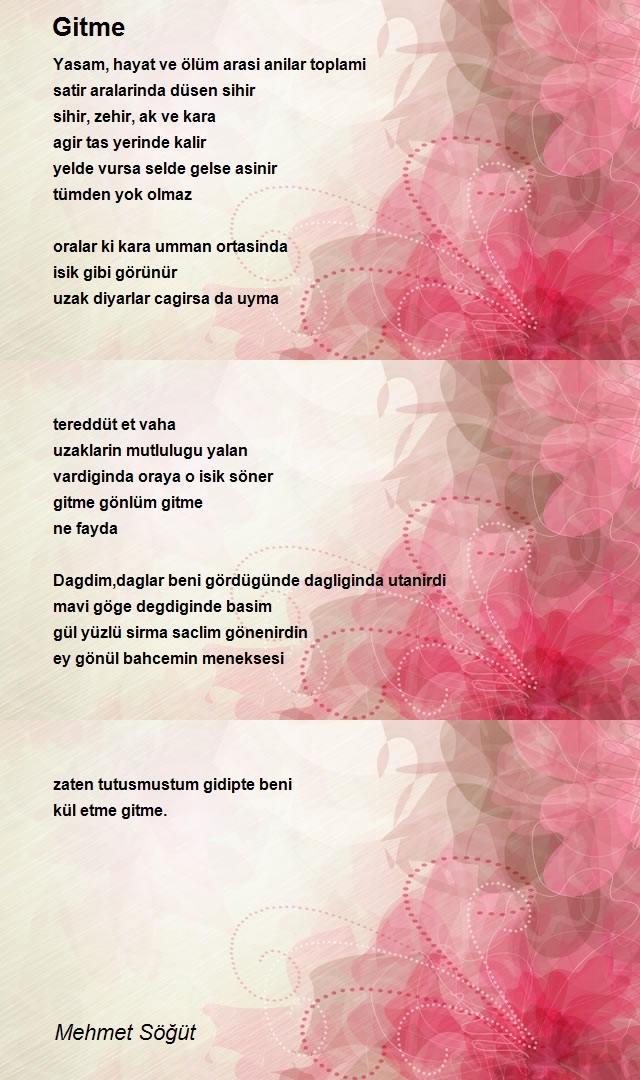 Gitme

Yasam, hayat ve ölüm arasi anilar toplami
satir aralarinda düsen sihir
sihir, zehir, ak ve kara
agir tas yerinde kalir
yelde vursa selde gelse asinir
tümden yok olmaz

oralar ki kara umman ortasinda
isik gibi görünür
uzak diyarlar cagirsa da uyma

tereddüt et vaha
uzaklarin mutlulugu yalan
vardiginda oraya o isik söner
gitme gönlüm gitme
ne fayda

Dagdim,daglar beni gördügünde dagliginda utanirdi
mavi göge degdiginde basim
gül yüzlü sirma saclim gönenirdin
ey gönül bahcemin meneksesi

zaten tutusmustum gidipte beni
kül etme gitme.

Mehmet Söğüt